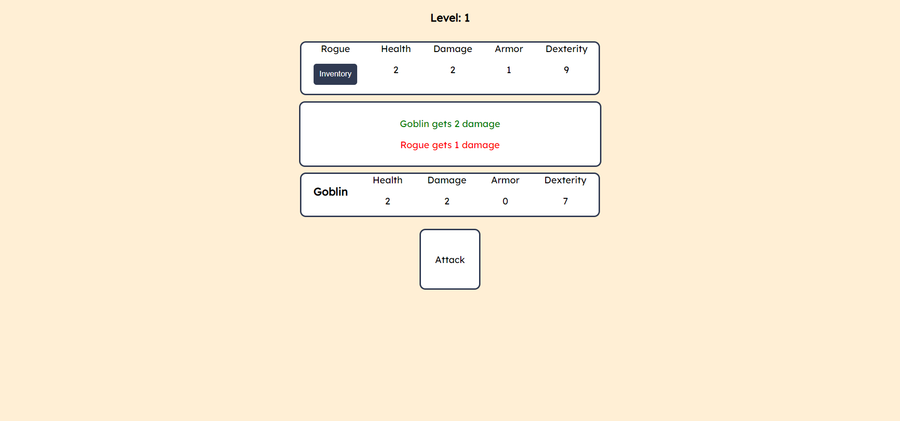 Level: 1

| Rogue | Health | Damage | Armor | Dexterity |
|---|---|---|---|---|
| Inventory | 2 | 2 | 1 | 9 |

Goblin gets 2 damage

Rogue gets 1 damage

| Goblin | Health | Damage | Armor | Dexterity |
|---|---|---|---|---|
| | 2 | 2 | 0 | 7 |

Attack